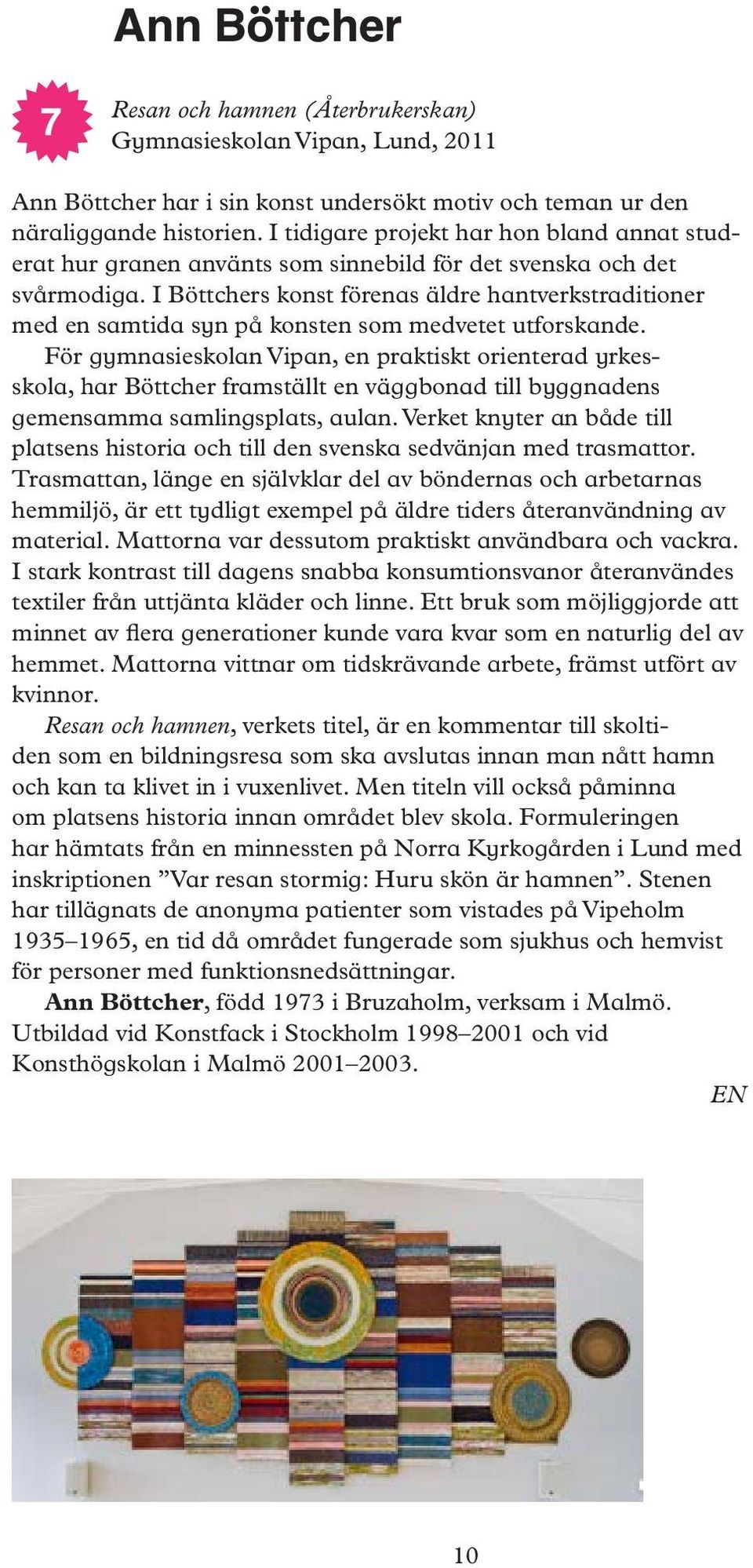 Ann Böttcher

7

Resan och hamnen (Återbrukerskan)
Gymnasieskolan Vipan, Lund, 2011

Ann Böttcher har i sin konst undersökt motiv och teman ur den näraliggande historien. I tidigare projekt har hon bland annat studerat hur granen använts som sinnebild för det svenska och det svårmodiga. I Böttchers konst förenas äldre hantverkstraditioner med en samtida syn på konsten som medvetet utforskande.

För gymnasieskolan Vipan, en praktiskt orienterad yrkesskola, har Böttcher framställt en väggbonad till byggnadens gemensamma samlingsplats, aulan. Verket knyter an både till platsens historia och till den svenska sedvänjan med trasmattor. Trasmattan, länge en självklar del av böndernas och arbetarnas hemmiljö, är ett tydligt exempel på äldre tiders återanvändning av material. Mattorna var dessutom praktiskt användbara och vackra. I stark kontrast till dagens snabba konsumtionsvanor återanvändes textiler från uttjänta kläder och linne. Ett bruk som möjliggjorde att minnet av flera generationer kunde vara kvar som en naturlig del av hemmet. Mattorna vittnar om tidskrävande arbete, främst utfört av kvinnor.

Resan och hamnen, verkets titel, är en kommentar till skoltiden som en bildningsresa som ska avslutas innan man nått hamn och kan ta klivet in i vuxenlivet. Men titeln vill också påminna om platsens historia innan området blev skola. Formuleringen har hämtats från en minnessten på Norra Kyrkogården i Lund med inskriptionen ”Var resan stormig: Huru skön är hamnen”. Stenen har tillägnats de anonyma patienter som vistades på Vipeholm 1935–1965, en tid då området fungerade som sjukhus och hemvist för personer med funktionsnedsättningar.

Ann Böttcher, född 1973 i Bruzaholm, verksam i Malmö. Utbildad vid Konstfack i Stockholm 1998–2001 och vid Konsthögskolan i Malmö 2001–2003.

EN

10